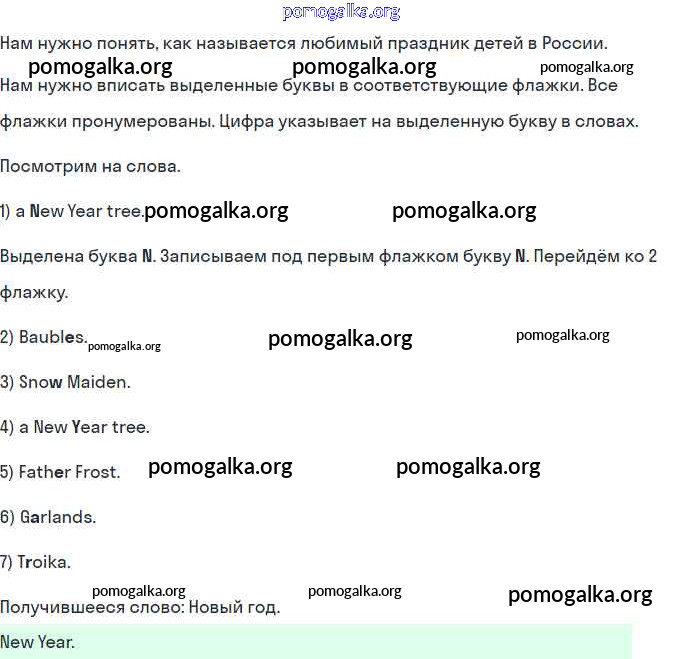 pomogalka.org

Нам нужно понять, как называется любимый праздник детей в России.

pomogalka.org pomogalka.org pomogalka.org

Нам нужно вписать выделенные буквы в соответствующие флажки. Все флажки пронумерованы. Цифра указывает на выделенную букву в словах.

Посмотрим на слова.

1) a New Year tree. pomogalka.org pomogalka.org

Выделена буква N. Записываем под первым флажком букву N. Перейдём ко 2 флажку.

2) Baubles. pomogalka.org pomogalka.org pomogalka.org

3) Snow Maiden.

4) a New Year tree.

5) Father Frost. pomogalka.org pomogalka.org

6) Garlands.

7) Troika.

pomogalka.org pomogalka.org pomogalka.org

Получившееся слово: Новый год.

New Year.